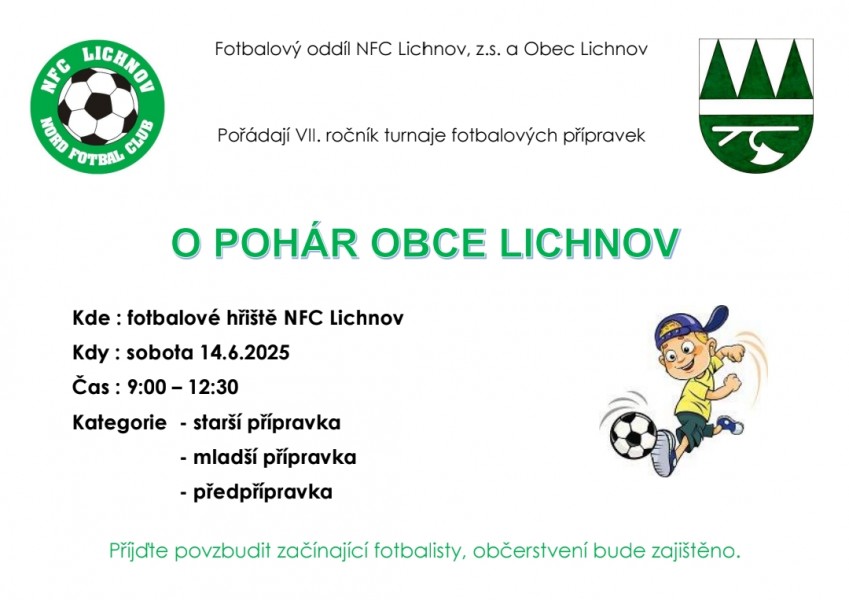 NFC LICHNOV
NORD FOTBAL CLUB

Fotbalový oddíl NFC Lichnov, z.s. a Obec Lichnov

Pořádají VII. ročník turnaje fotbalových přípravek

O POHÁR OBCE LICHNOV

Kde : fotbalové hřiště NFC Lichnov

Kdy : sobota 14.6.2025

Čas : 9:00 – 12:30

Kategorie - starší přípravka
- mladší přípravka
- předpřípravka

Přijďte povzbudit začínající fotbalisty, občerstvení bude zajištěno.